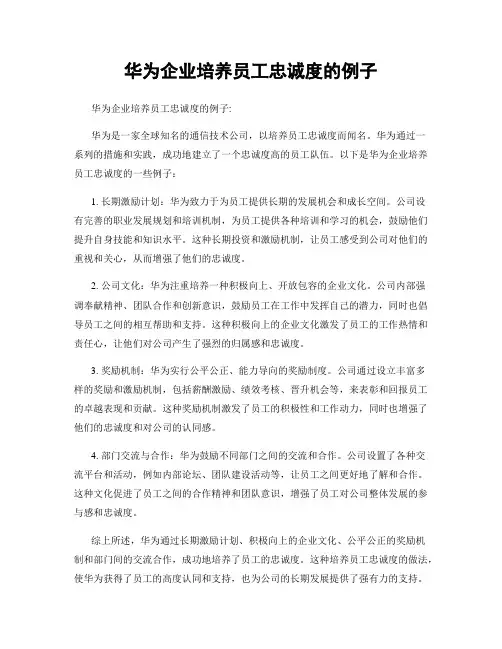 华为企业培养员工忠诚度的例子

华为企业培养员工忠诚度的例子:

华为是一家全球知名的通信技术公司，以培养员工忠诚度而闻名。华为通过一系列的措施和实践，成功地建立了一个忠诚度高的员工队伍。以下是华为企业培养员工忠诚度的一些例子：

1. 长期激励计划：华为致力于为员工提供长期的发展机会和成长空间。公司设有完善的职业发展规划和培训机制，为员工提供各种培训和学习的机会，鼓励他们提升自身技能和知识水平。这种长期投资和激励机制，让员工感受到公司对他们的重视和关心，从而增强了他们的忠诚度。

2. 公司文化：华为注重培养一种积极向上、开放包容的企业文化。公司内部强调奉献精神、团队合作和创新意识，鼓励员工在工作中发挥自己的潜力，同时也倡导员工之间的相互帮助和支持。这种积极向上的企业文化激发了员工的工作热情和责任心，让他们对公司产生了强烈的归属感和忠诚度。

3. 奖励机制：华为实行公平公正、能力导向的奖励制度。公司通过设立丰富多样的奖励和激励机制，包括薪酬激励、绩效考核、晋升机会等，来表彰和回报员工的卓越表现和贡献。这种奖励机制激发了员工的积极性和工作动力，同时也增强了他们的忠诚度和对公司的认同感。

4. 部门交流与合作：华为鼓励不同部门之间的交流和合作。公司设置了各种交流平台和活动，例如内部论坛、团队建设活动等，让员工之间更好地了解和合作。这种文化促进了员工之间的合作精神和团队意识，增强了员工对公司整体发展的参与感和忠诚度。

综上所述，华为通过长期激励计划、积极向上的企业文化、公平公正的奖励机制和部门间的交流合作，成功地培养了员工的忠诚度。这种培养员工忠诚度的做法，使华为获得了员工的高度认同和支持，也为公司的长期发展提供了强有力的支持。